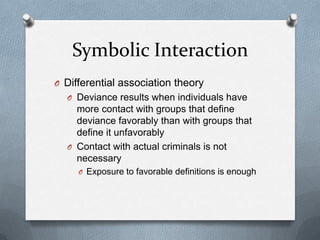 Symbolic Interaction

Differential association theory

Deviance results when individuals have more contact with groups that define deviance favorably than with groups that define it unfavorably

Contact with actual criminals is not necessary

Exposure to favorable definitions is enough